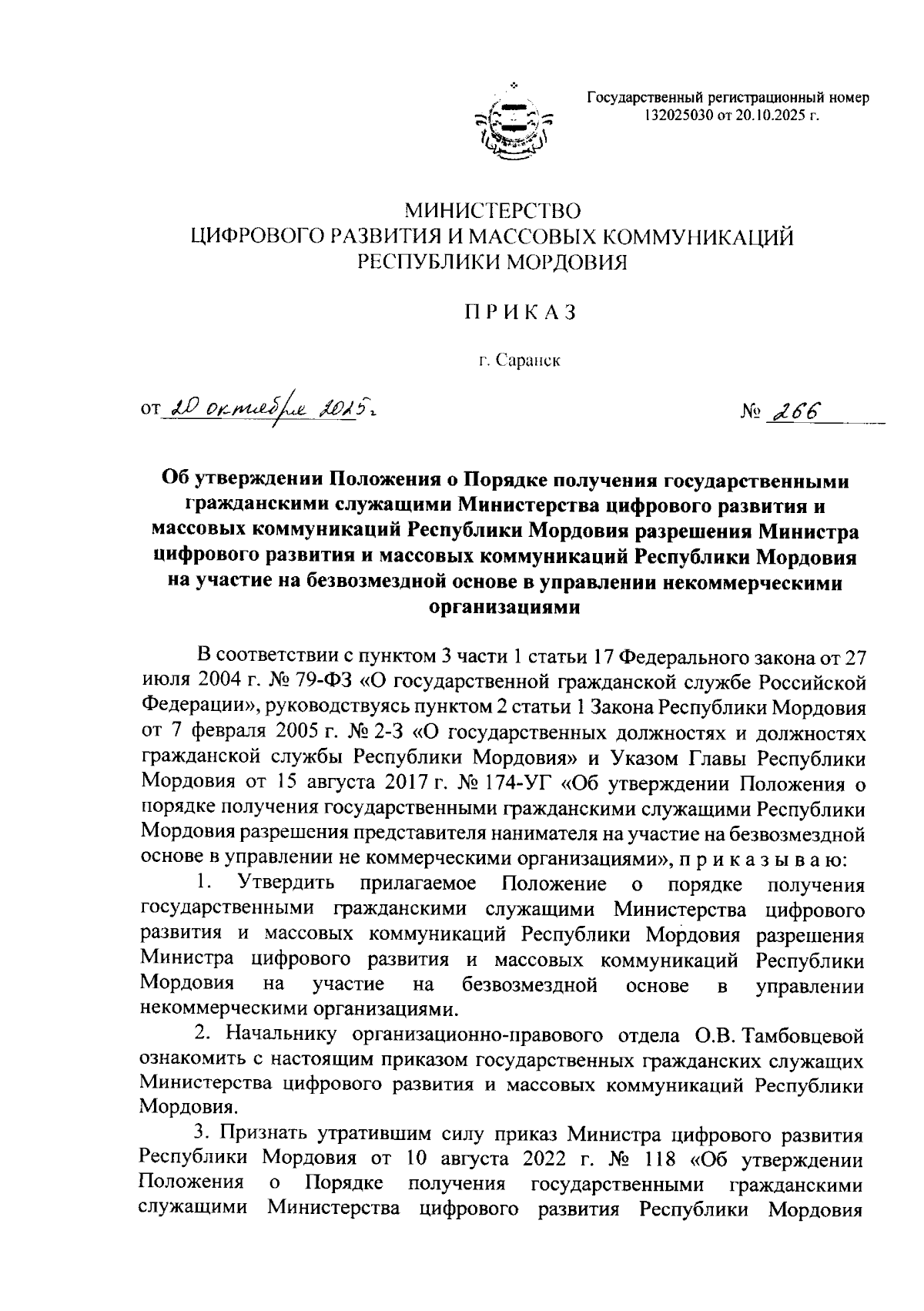 Государственный регистрационный номер 132025030 от 20.10.2025 г.

МИНИСТЕРСТВО
ЦИФРОВОГО РАЗВИТИЯ И МАССОВЫХ КОММУНИКАЦИЙ
РЕСПУБЛИКИ МОРДОВИЯ

ПРИКАЗ

г. Саранск

от 20 октября 2025 г. № 266

Об утверждении Положения о Порядке получения государственными гражданскими служащими Министерства цифрового развития и массовых коммуникаций Республики Мордовия разрешения Министра цифрового развития и массовых коммуникаций Республики Мордовия на участие на безвозмездной основе в управлении некоммерческими организациями

В соответствии с пунктом 3 части 1 статьи 17 Федерального закона от 27 июля 2004 г. № 79-ФЗ «О государственной гражданской службе Российской Федерации», руководствуясь пунктом 2 статьи 1 Закона Республики Мордовия от 7 февраля 2005 г. № 2-З «О государственных должностях и должностях гражданской службы Республики Мордовия» и Указом Главы Республики Мордовия от 15 августа 2017 г. № 174-УГ «Об утверждении Положения о порядке получения государственными гражданскими служащими Республики Мордовия разрешения представителя нанимателя на участие на безвозмездной основе в управлении не коммерческими организациями», п р и к а з ы в а ю:

1. Утвердить прилагаемое Положение о порядке получения государственными гражданскими служащими Министерства цифрового развития и массовых коммуникаций Республики Мордовия разрешения Министра цифрового развития и массовых коммуникаций Республики Мордовия на участие на безвозмездной основе в управлении некоммерческими организациями.

2. Начальнику организационно-правового отдела О.В. Тамбовцевой ознакомить с настоящим приказом государственных гражданских служащих Министерства цифрового развития и массовых коммуникаций Республики Мордовия.

3. Признать утратившим силу приказ Министра цифрового развития Республики Мордовия от 10 августа 2022 г. № 118 «Об утверждении Положения о Порядке получения государственными гражданскими служащими Министерства цифрового развития Республики Мордовия